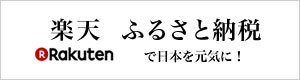 楽天　ふるさと納税

R Rakuten　で日本を元気に！